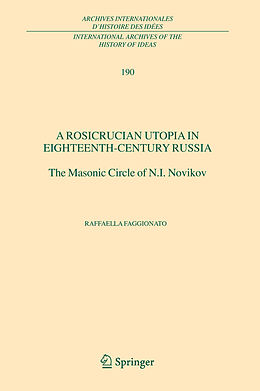 ARCHIVES INTERNATIONALES D'HISTOIRE DES IDÉES

INTERNATIONAL ARCHIVES OF THE HISTORY OF IDEAS

190

A ROSICRUCIAN UTOPIA IN EIGHTEENTH-CENTURY RUSSIA

The Masonic Circle of N.I. Novikov

RAFFAELLA FAGGIONATO

Springer